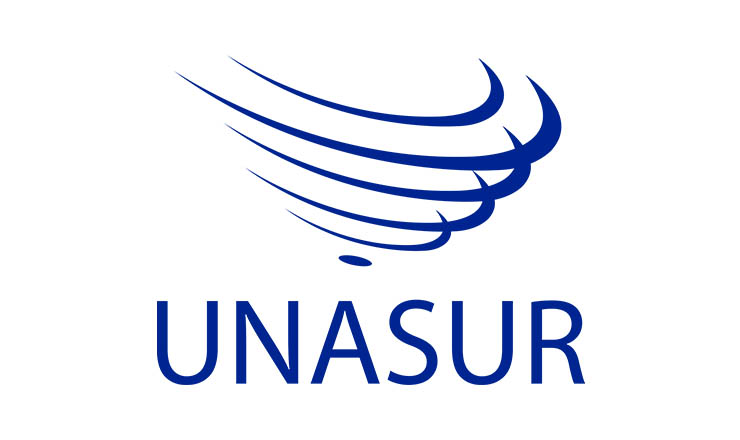 UNASUR